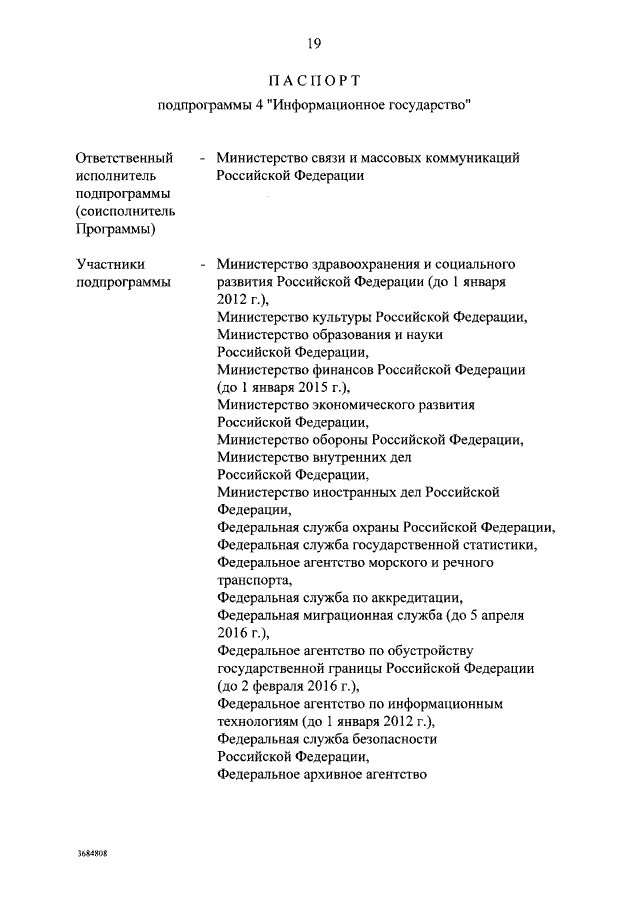 19

ПАСПОРТ

подпрограммы 4 "Информационное государство"

Ответственный исполнитель подпрограммы (соисполнитель Программы) - Министерство связи и массовых коммуникаций Российской Федерации

Участники подпрограммы - Министерство здравоохранения и социального развития Российской Федерации (до 1 января 2012 г.),
Министерство культуры Российской Федерации,
Министерство образования и науки Российской Федерации,
Министерство финансов Российской Федерации (до 1 января 2015 г.),
Министерство экономического развития Российской Федерации,
Министерство обороны Российской Федерации,
Министерство внутренних дел Российской Федерации,
Министерство иностранных дел Российской Федерации,
Федеральная служба охраны Российской Федерации,
Федеральная служба государственной статистики,
Федеральное агентство морского и речного транспорта,
Федеральная служба по аккредитации,
Федеральная миграционная служба (до 5 апреля 2016 г.),
Федеральное агентство по обустройству государственной границы Российской Федерации (до 2 февраля 2016 г.),
Федеральное агентство по информационным технологиям (до 1 января 2012 г.),
Федеральная служба безопасности Российской Федерации,
Федеральное архивное агентство

3684808